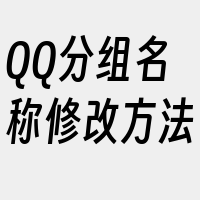 QQ分组名称修改方法